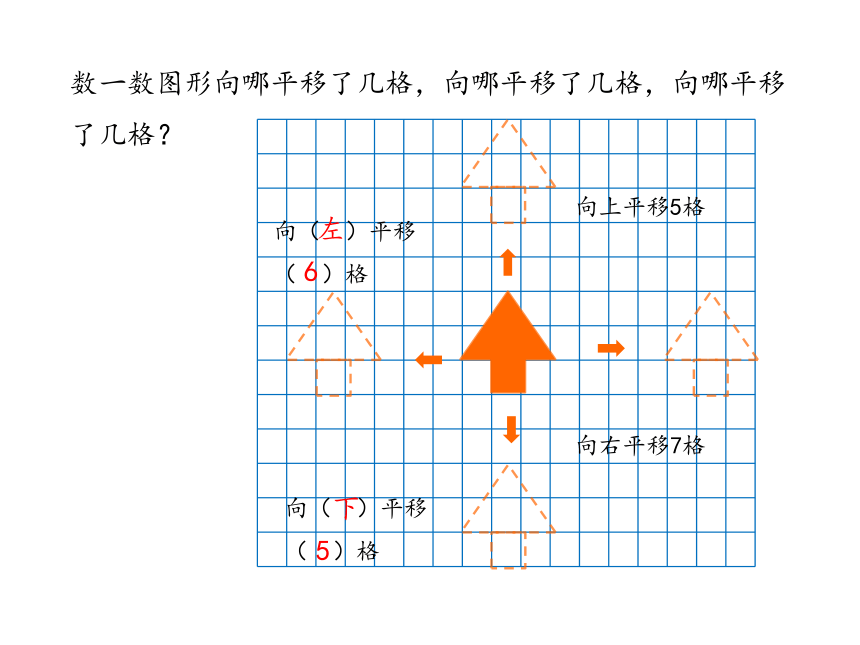 数一数图形向哪平移了几格，向哪平移了几格，向哪平移了几格？

向上平移5格

向（左）平移（6）格

向右平移7格

向（下）平移（5）格